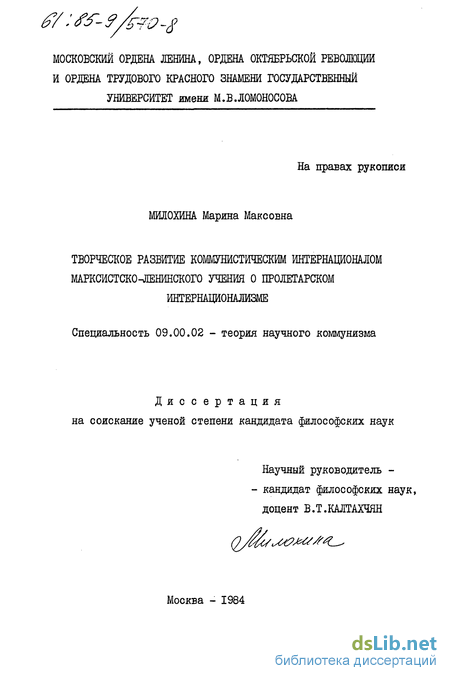 61:85-9/570-8

МОСКОВСКИЙ ОРДЕНА ЛЕНИНА, ОРДЕНА ОКТЯБРЬСКОЙ РЕВОЛЮЦИИ И ОРДЕНА ТРУДОВОГО КРАСНОГО ЗНАМЕНИ ГОСУДАРСТВЕННЫЙ УНИВЕРСИТЕТ имени М.В.ЛОМОНОСОВА

На правах рукописи

МИЛОХИНА Марина Максовна

ТВОРЧЕСКОЕ РАЗВИТИЕ КОММУНИСТИЧЕСКИМ ИНТЕРНАЦИОНАЛОМ МАРКСИСТСКО-ЛЕНИНСКОГО УЧЕНИЯ О ПРОЛЕТАРСКОМ ИНТЕРНАЦИОНАЛИЗМЕ

Специальность 09.00.02 - теория научного коммунизма

Диссертация
на соискание ученой степени кандидата философских наук

Научный руководитель -
- кандидат философских наук,
доцент В.Т.КАЛТАХЧЯН

Милохина

Москва - 1984

dsLib.net
библиотека диссертаций